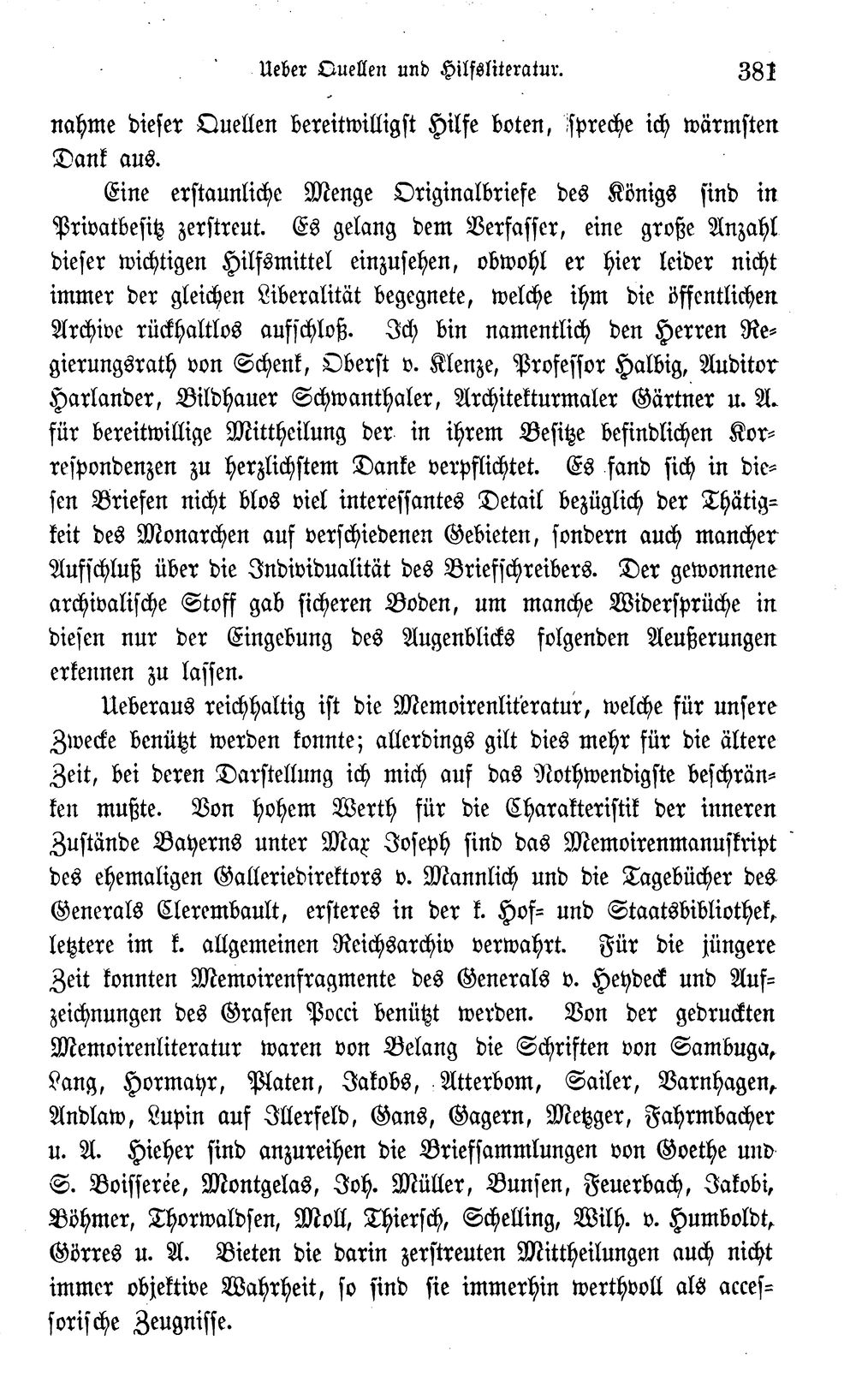 Ueber Quellen und Hilfsliteratur. 381

nahme dieser Quellen bereitwilligst Hilfe boten, spreche ich wärmsten Dank aus.

Eine erstaunliche Menge Originalbriefe des Königs sind in Privatbesitz zerstreut. Es gelang dem Verfasser, eine große Anzahl dieser wichtigen Hilfsmittel einzusehen, obwohl er hier leider nicht immer der gleichen Liberalität begegnete, welche ihm die öffentlichen Archive rückhaltlos aufschloß. Ich bin namentlich den Herren Regierungsrath von Schenk, Oberst v. Klenze, Professor Halbig, Auditor Harlander, Bildhauer Schwanthaler, Architekturmaler Gärtner u. A. für bereitwillige Mittheilung der in ihrem Besitze befindlichen Korrespondenzen zu herzlichstem Danke verpflichtet. Es fand sich in diesen Briefen nicht blos viel interessantes Detail bezüglich der Thätigkeit des Monarchen auf verschiedenen Gebieten, sondern auch mancher Aufschluß über die Individualität des Briefschreibers. Der gewonnene archivalische Stoff gab sicheren Boden, um manche Widersprüche in diesen nur der Eingebung des Augenblicks folgenden Aeußerungen erkennen zu lassen.

Ueberaus reichhaltig ist die Memoirenliteratur, welche für unsere Zwecke benützt werden konnte; allerdings gilt dies mehr für die ältere Zeit, bei deren Darstellung ich mich auf das Nothwendigste beschränken mußte. Von hohem Werth für die Charakteristik der inneren Zustände Bayerns unter Max Joseph sind das Memoirenmanuskript des ehemaligen Galleriedirektors v. Mannlich und die Tagebücher des Generals Clerembault, ersteres in der k. Hof- und Staatsbibliothek, letztere im k. allgemeinen Reichsarchiv verwahrt. Für die jüngere Zeit konnten Memoirenfragmente des Generals v. Heydeck und Aufzeichnungen des Grafen Pocci benützt werden. Von der gedruckten Memoirenliteratur waren von Belang die Schriften von Sambuga, Lang, Hormayr, Platen, Jakobs, Atterbom, Sailer, Varnhagen, Andlaw, Lupin auf Illerfeld, Gans, Gagern, Metzger, Fahrmbacher u. A. Hieher sind anzureihen die Briefsammlungen von Goethe und S. Boisserée, Montgelas, Joh. Müller, Bunsen, Feuerbach, Jakobi, Böhmer, Thorwaldsen, Moll, Thiersch, Schelling, Wilh. v. Humboldt, Görres u. A. Bieten die darin zerstreuten Mittheilungen auch nicht immer objektive Wahrheit, so sind sie immerhin werthvoll als accessorische Zeugnisse.